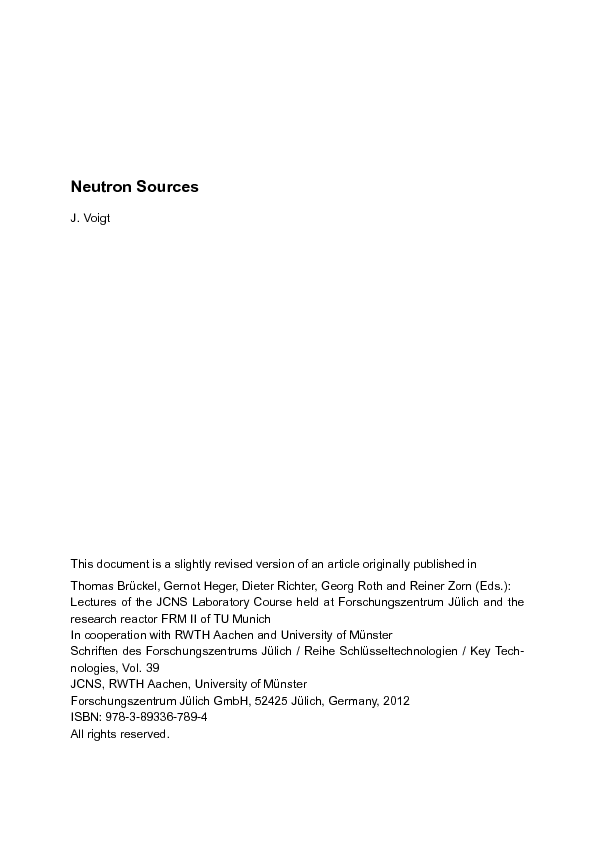 Neutron Sources

J. Voigt

This document is a slightly revised version of an article originally published in

Thomas Brückel, Gernot Heger, Dieter Richter, Georg Roth and Reiner Zorn (Eds.): Lectures of the JCNS Laboratory Course held at Forschungszentrum Jülich and the research reactor FRM II of TU Munich
In cooperation with RWTH Aachen and University of Münster
Schriften des Forschungszentrums Jülich / Reihe Schlüsseltechnologien / Key Technologies, Vol. 39
JCNS, RWTH Aachen, University of Münster
Forschungszentrum Jülich GmbH, 52425 Jülich, Germany, 2012
ISBN: 978-3-89336-789-4
All rights reserved.